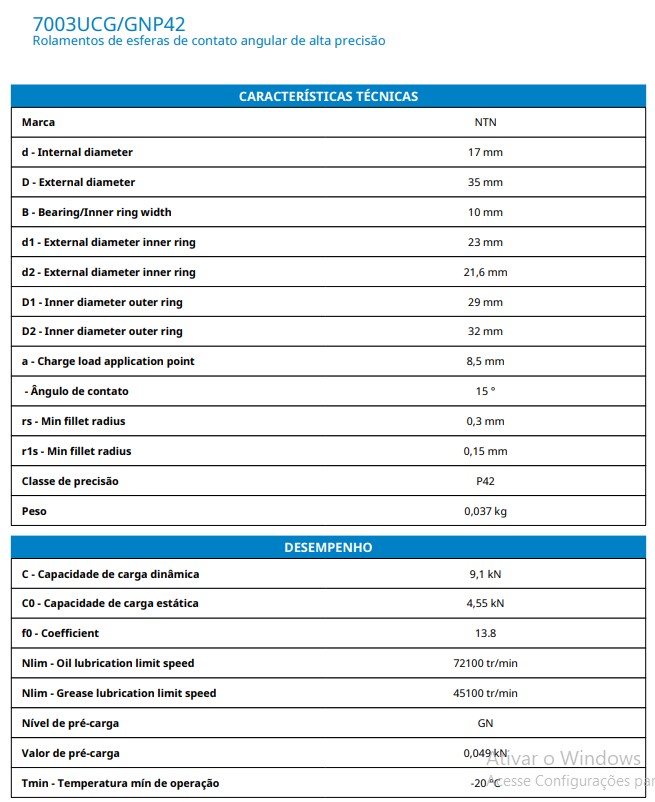 7003UCG/GNP42
Rolamentos de esferas de contato angular de alta precisão

| CARACTERÍSTICAS TÉCNICAS | |
|---|---|
| Marca | NTN |
| d - Internal diameter | 17 mm |
| D - External diameter | 35 mm |
| B - Bearing/Inner ring width | 10 mm |
| d1 - External diameter inner ring | 23 mm |
| d2 - External diameter inner ring | 21,6 mm |
| D1 - Inner diameter outer ring | 29 mm |
| D2 - Inner diameter outer ring | 32 mm |
| a - Charge load application point | 8,5 mm |
| - Ângulo de contato | 15 ° |
| rs - Min fillet radius | 0,3 mm |
| r1s - Min fillet radius | 0,15 mm |
| Classe de precisão | P42 |
| Peso | 0,037 kg |

| DESEMPENHO | |
|---|---|
| C - Capacidade de carga dinâmica | 9,1 kN |
| C0 - Capacidade de carga estática | 4,55 kN |
| f0 - Coefficient | 13.8 |
| Nlim - Oil lubrication limit speed | 72100 tr/min |
| Nlim - Grease lubrication limit speed | 45100 tr/min |
| Nível de pré-carga | GN |
| Valor de pré-carga | 0,049 kN |
| Tmin - Temperatura mín de operação | -20 °C |

Ativar o Windows
Acesse Configurações par